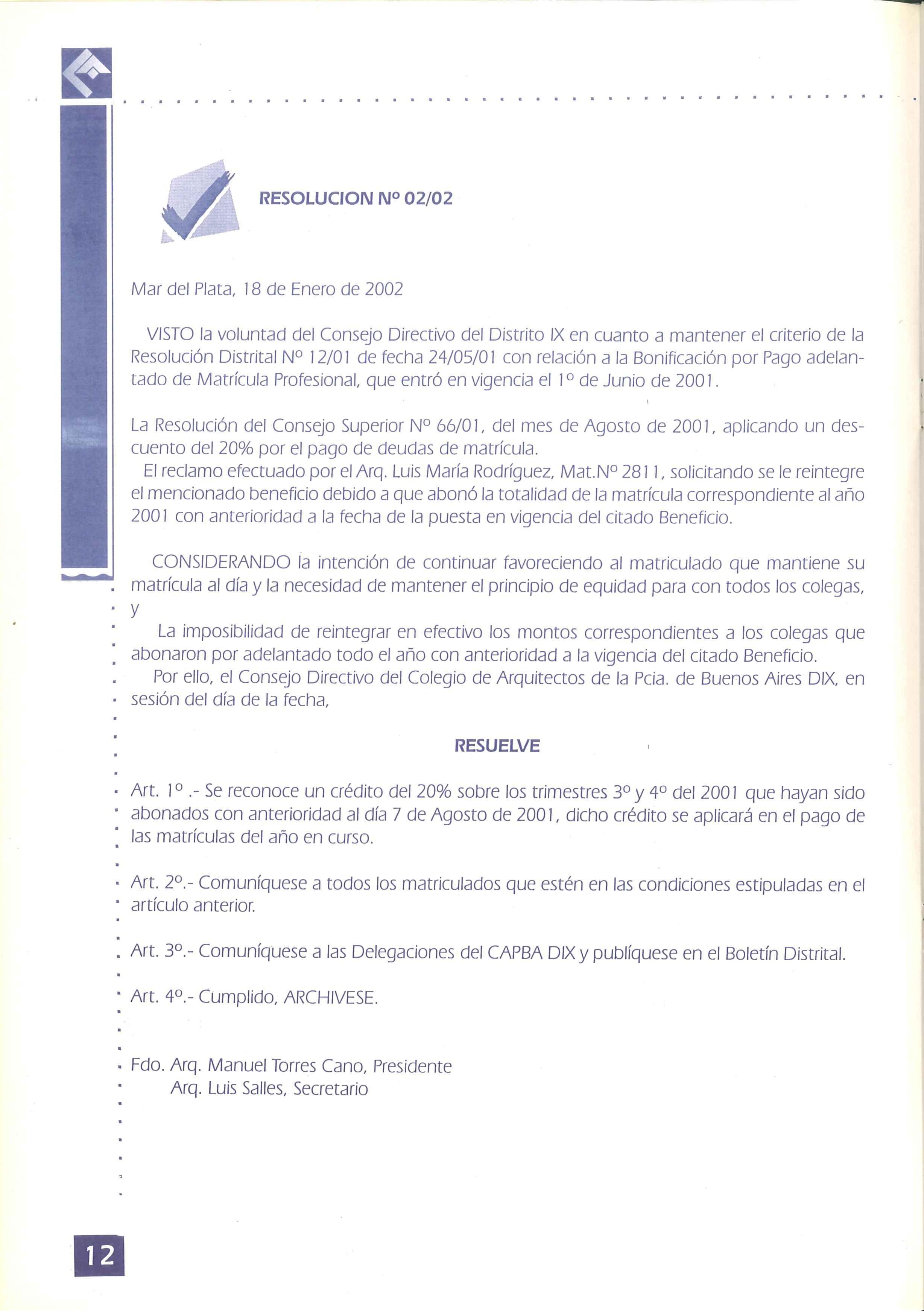 RESOLUCION Nº 02/02

Mar del Plata, 18 de Enero de 2002

VISTO la voluntad del Consejo Directivo del Distrito IX en cuanto a mantener el criterio de la Resolución Distrital Nº 12/01 de fecha 24/05/01 con relación a la Bonificación por Pago adelantado de Matrícula Profesional, que entró en vigencia el 1º de Junio de 2001.

La Resolución del Consejo Superior Nº 66/01, del mes de Agosto de 2001, aplicando un descuento del 20% por el pago de deudas de matrícula.
El reclamo efectuado por el Arq. Luis María Rodríguez, Mat.Nº 2811, solicitando se le reintegre el mencionado beneficio debido a que abonó la totalidad de la matrícula correspondiente al año 2001 con anterioridad a la fecha de la puesta en vigencia del citado Beneficio.

CONSIDERANDO la intención de continuar favoreciendo al matriculado que mantiene su matrícula al día y la necesidad de mantener el principio de equidad para con todos los colegas, y
La imposibilidad de reintegrar en efectivo los montos correspondientes a los colegas que abonaron por adelantado todo el año con anterioridad a la vigencia del citado Beneficio.
Por ello, el Consejo Directivo del Colegio de Arquitectos de la Pcia. de Buenos Aires DIX, en sesión del día de la fecha,

RESUELVE

Art. 1º .- Se reconoce un crédito del 20% sobre los trimestres 3º y 4º del 2001 que hayan sido abonados con anterioridad al día 7 de Agosto de 2001, dicho crédito se aplicará en el pago de las matrículas del año en curso.

Art. 2º.- Comuníquese a todos los matriculados que estén en las condiciones estipuladas en el artículo anterior.

Art. 3º.- Comuníquese a las Delegaciones del CAPBA DIX y publíquese en el Boletín Distrital.

Art. 4º.- Cumplido, ARCHIVESE.

Fdo. Arq. Manuel Torres Cano, Presidente
Arq. Luis Salles, Secretario

12